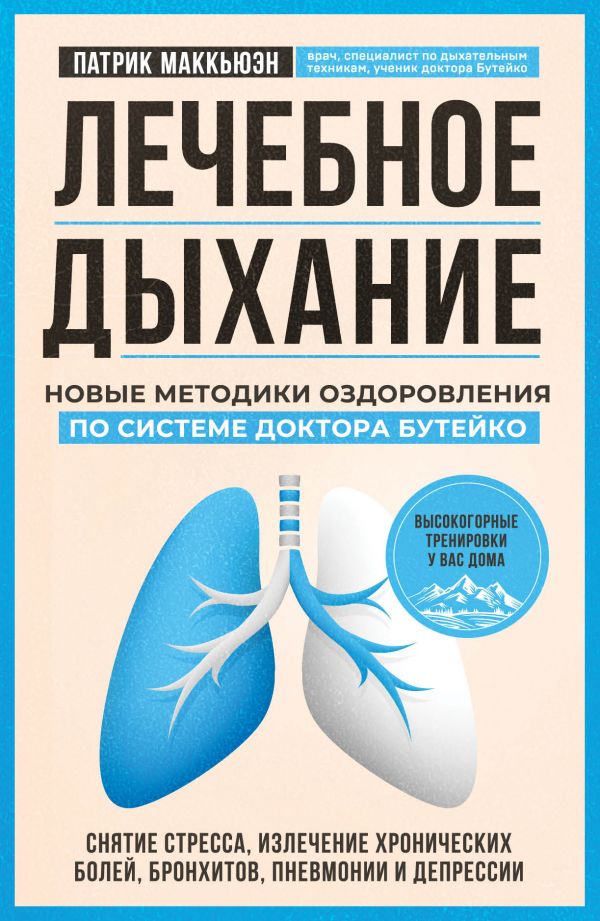 ПАТРИК МАККЬЮЭН

врач, специалист по дыхательным техникам, ученик доктора Бутейко

ЛЕЧЕБНОЕ ДЫХАНИЕ

НОВЫЕ МЕТОДИКИ ОЗДОРОВЛЕНИЯ ПО СИСТЕМЕ ДОКТОРА БУТЕЙКО

ВЫСОКОГОРНЫЕ ТРЕНИРОВКИ У ВАС ДОМА

СНЯТИЕ СТРЕССА, ИЗЛЕЧЕНИЕ ХРОНИЧЕСКИХ БОЛЕЙ, БРОНХИТОВ, ПНЕВМОНИИ И ДЕПРЕССИИ